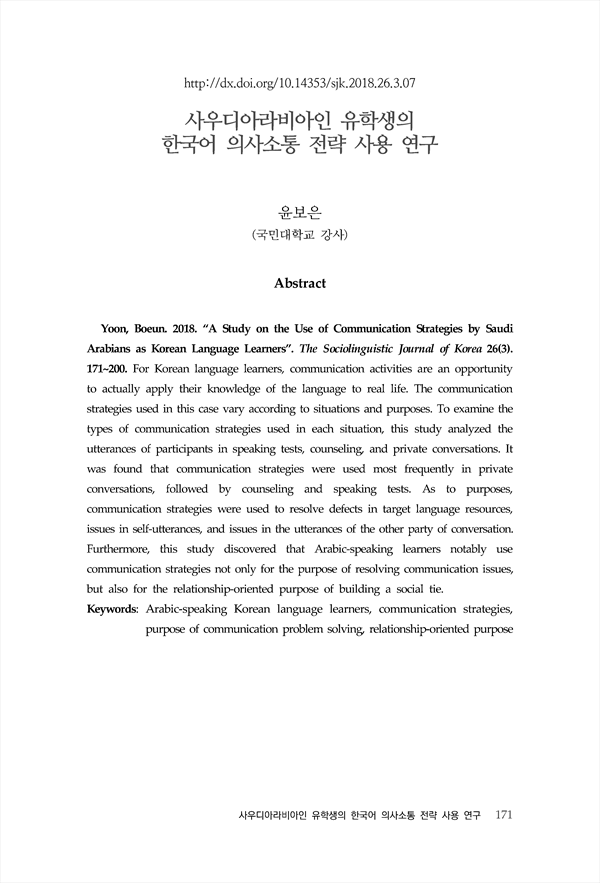 http://dx.doi.org/10.14353/sjk.2018.26.3.07

사우디아라비아인 유학생의
한국어 의사소통 전략 사용 연구

윤보은
(국민대학교 강사)

Abstract

Yoon, Boeun. 2018. "A Study on the Use of Communication Strategies by Saudi Arabians as Korean Language Learners". The Sociolinguistic Journal of Korea 26(3). 171~200. For Korean language learners, communication activities are an opportunity to actually apply their knowledge of the language to real life. The communication strategies used in this case vary according to situations and purposes. To examine the types of communication strategies used in each situation, this study analyzed the utterances of participants in speaking tests, counseling, and private conversations. It was found that communication strategies were used most frequently in private conversations, followed by counseling and speaking tests. As to purposes, communication strategies were used to resolve defects in target language resources, issues in self-utterances, and issues in the utterances of the other party of conversation. Furthermore, this study discovered that Arabic-speaking learners notably use communication strategies not only for the purpose of resolving communication issues, but also for the relationship-oriented purpose of building a social tie.

Keywords: Arabic-speaking Korean language learners, communication strategies, purpose of communication problem solving, relationship-oriented purpose

사우디아라비아인 유학생의 한국어 의사소통 전략 사용 연구 171